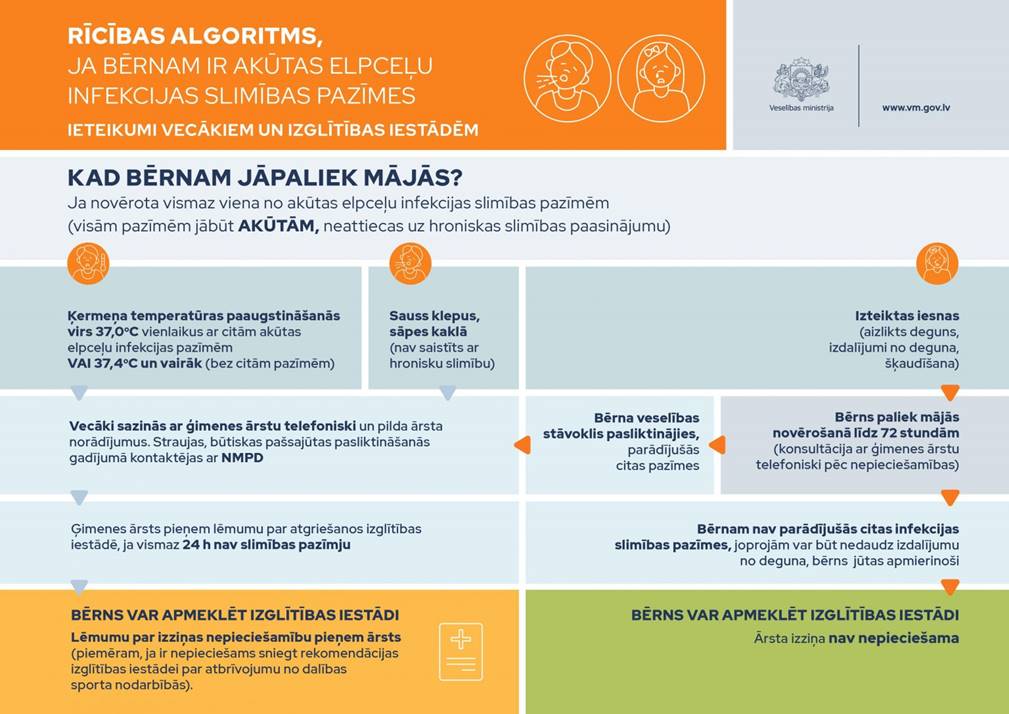 RĪCĪBAS ALGORITMS, JA BĒRNAM IR AKŪTAS ELPCEĻU INFEKCIJAS SLIMĪBAS PAZĪMES

IETEIKUMI VECĀKIEM UN IZGLĪTĪBAS IESTĀDĒM

Veselības ministrija

www.vm.gov.lv

KAD BĒRNAM JĀPALIEK MĀJĀS?

Ja novērota vismaz viena no akūtas elpceļu infekcijas slimības pazīmēm (visām pazīmēm jābūt AKŪTĀM, neattiecas uz hroniskas slimības paasinājumu)

Ķermeņa temperatūras paaugstināšanās virs 37,0°C vienlaikus ar citām akūtas elpceļu infekcijas pazīmēm VAI 37,4°C un vairāk (bez citām pazīmēm)

Sauss klepus, sāpes kaklā (nav saistīts ar hronisku slimību)

Izteiktas iesnas (aizlikts deguns, izdalījumi no deguna, šķaudīšana)

Vecāki sazinās ar ģimenes ārstu telefoniski un pilda ārsta norādījumus. Straujas, būtiskas pašsajūtas pasliktināšanās gadījumā kontaktējas ar NMPD

Bērna veselības stāvoklis pasliktinājies, parādījušās citas pazīmes

Bērns paliek mājās novērošanā līdz 72 stundām (konsultācija ar ģimenes ārstu telefoniski pēc nepieciešamības)

Ģimenes ārsts pieņem lēmumu par atgriešanos izglītības iestādē, ja vismaz 24 h nav slimības pazīmju

Bērnam nav parādījušās citas infekcijas slimības pazīmes, joprojām var būt nedaudz izdalījumu no deguna, bērns jūtas apmierinoši

BĒRNS VAR APMEKLĒT IZGLĪTĪBAS IESTĀDI

Lēmumu par izziņas nepieciešamību pieņem ārsts (piemēram, ja ir nepieciešams sniegt rekomendācijas izglītības iestādei par atbrīvojumu no dalības sporta nodarbībās).

BĒRNS VAR APMEKLĒT IZGLĪTĪBAS IESTĀDI

Ārsta izziņa nav nepieciešama